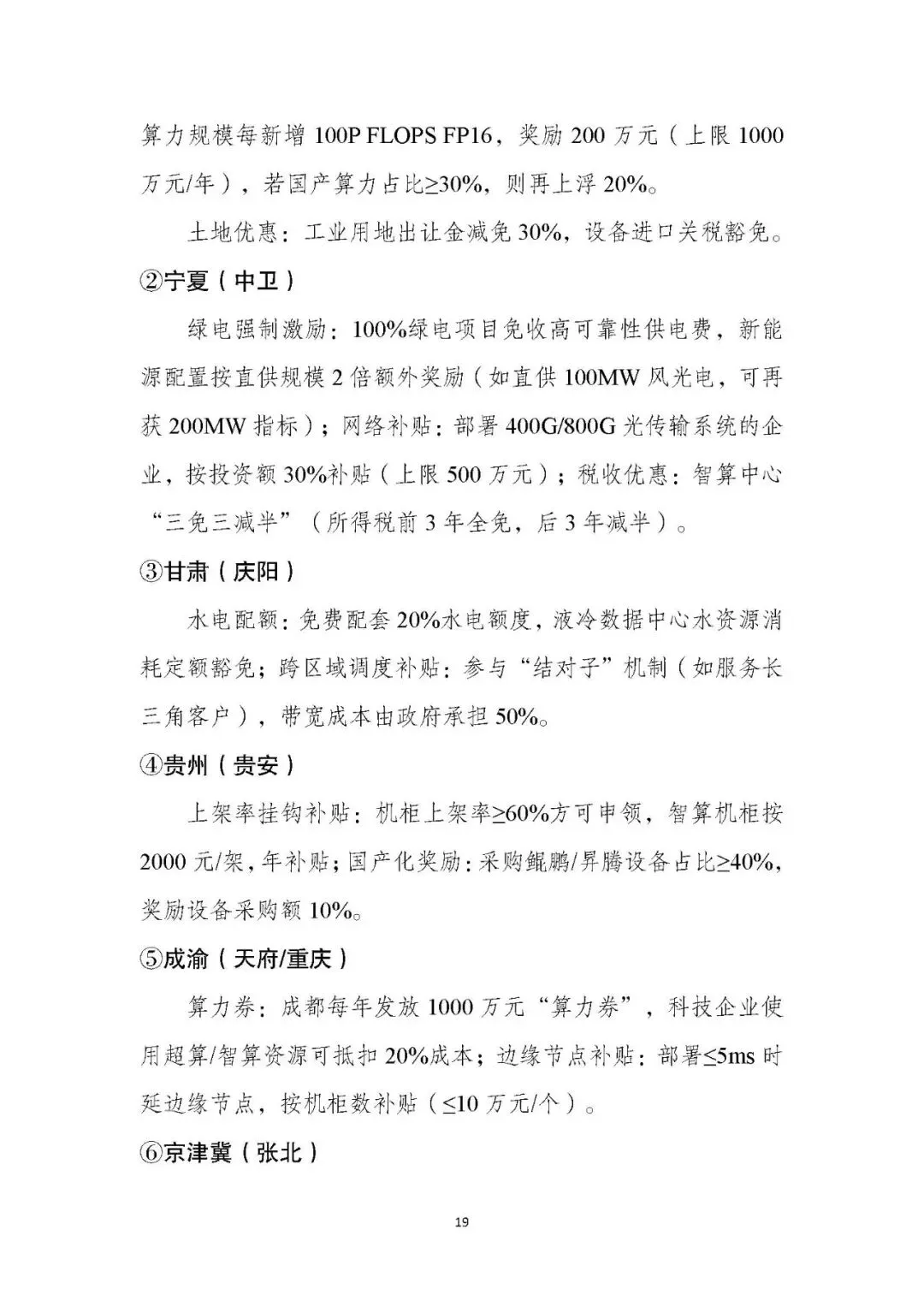 算力规模每新增 100P FLOPS FP16，奖励 200 万元（上限 1000 万元/年），若国产算力占比≥30%，则再上浮 20%。

土地优惠：工业用地出让金减免 30%，设备进口关税豁免。

②宁夏（中卫）

绿电强制激励：100%绿电项目免收高可靠性供电费，新能源配置按直供规模 2 倍额外奖励（如直供 100MW 风光电，可再获 200MW 指标）；网络补贴：部署 400G/800G 光传输系统的企业，按投资额 30%补贴（上限 500 万元）；税收优惠：智算中心“三免三减半”（所得税前 3 年全免，后 3 年减半）。

③甘肃（庆阳）

水电配额：免费配套 20%水电额度，液冷数据中心水资源消耗定额豁免；跨区域调度补贴：参与“结对子”机制（如服务长三角客户），带宽成本由政府承担 50%。

④贵州（贵安）

上架率挂钩补贴：机柜上架率≥60%方可申领，智算机柜按 2000 元/架，年补贴；国产化奖励：采购鲲鹏/昇腾设备占比≥40%，奖励设备采购额 10%。

⑤成渝（天府/重庆）

算力券：成都每年发放 1000 万元“算力券”，科技企业使用超算/智算资源可抵扣 20%成本；边缘节点补贴：部署≤5ms 时延边缘节点，按机柜数补贴（≤10 万元/个）。

⑥京津冀（张北）

19